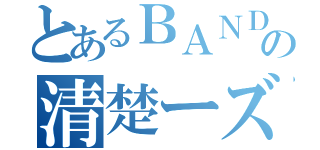 とあるＢＡＮＤの
清楚ーズ